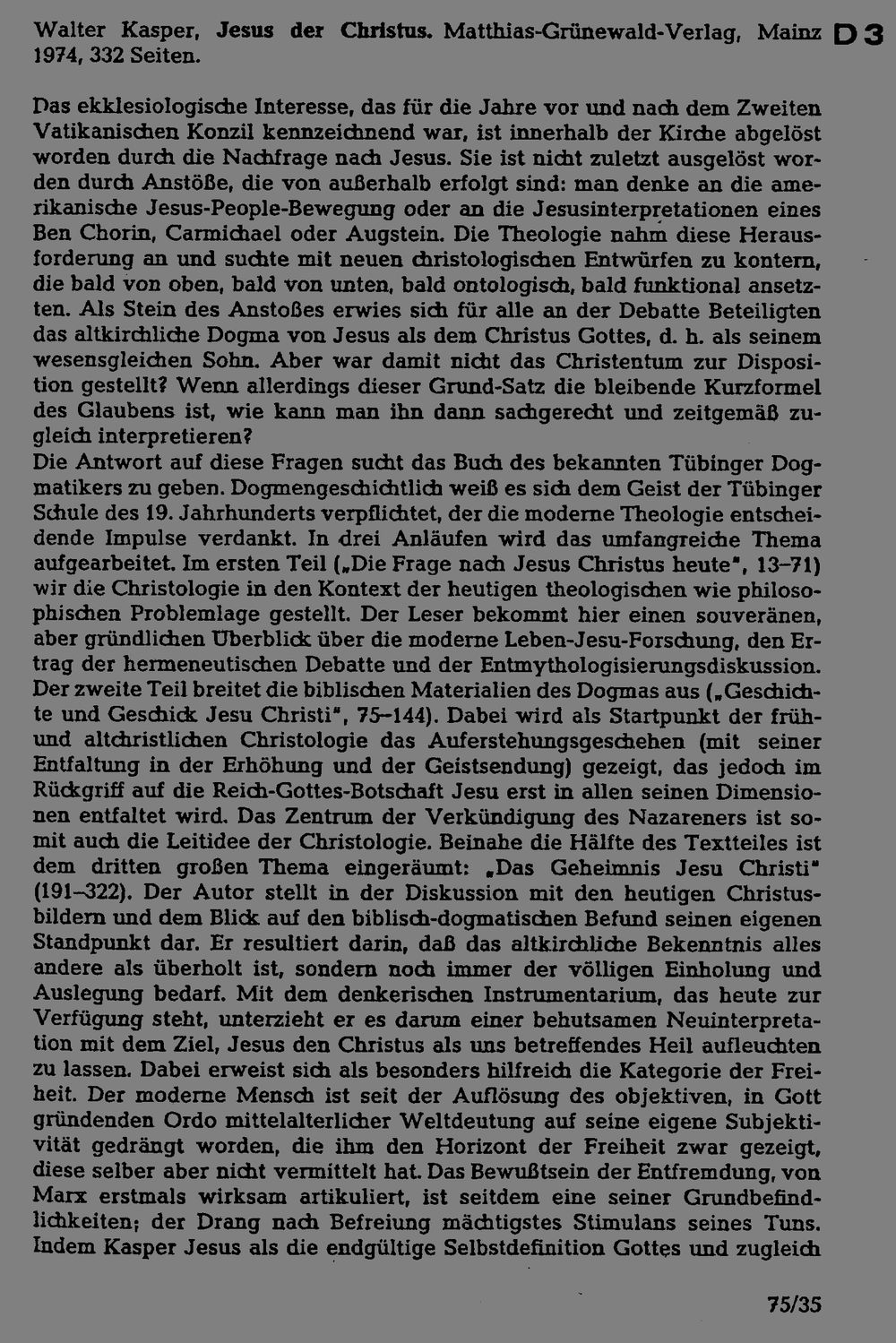 Walter Kasper, Jesus der Christus. Matthias-Grünewald-Verlag, Mainz 1974, 332 Seiten.

D 3

Das ekklesiologische Interesse, das für die Jahre vor und nach dem Zweiten Vatikanischen Konzil kennzeichnend war, ist innerhalb der Kirche abgelöst worden durch die Nachfrage nach Jesus. Sie ist nicht zuletzt ausgelöst worden durch Anstöße, die von außerhalb erfolgt sind: man denke an die amerikanische Jesus-People-Bewegung oder an die Jesusinterpretationen eines Ben Chorin, Carmichael oder Augstein. Die Theologie nahm diese Herausforderung an und suchte mit neuen christologischen Entwürfen zu kontern, die bald von oben, bald von unten, bald ontologisch, bald funktional ansetzten. Als Stein des Anstoßes erwies sich für alle an der Debatte Beteiligten das altkirchliche Dogma von Jesus als dem Christus Gottes, d. h. als seinem wesensgleichen Sohn. Aber war damit nicht das Christentum zur Disposition gestellt? Wenn allerdings dieser Grund-Satz die bleibende Kurzformel des Glaubens ist, wie kann man ihn dann sachgerecht und zeitgemäß zugleich interpretieren?
Die Antwort auf diese Fragen sucht das Buch des bekannten Tübinger Dogmatikers zu geben. Dogmengeschichtlich weiß es sich dem Geist der Tübinger Schule des 19. Jahrhunderts verpflichtet, der die moderne Theologie entscheidende Impulse verdankt. In drei Anläufen wird das umfangreiche Thema aufgearbeitet. Im ersten Teil („Die Frage nach Jesus Christus heute", 13–71) wir die Christologie in den Kontext der heutigen theologischen wie philosophischen Problemlage gestellt. Der Leser bekommt hier einen souveränen, aber gründlichen Überblick über die moderne Leben-Jesu-Forschung, den Ertrag der hermeneutischen Debatte und der Entmythologisierungsdiskussion. Der zweite Teil breitet die biblischen Materialien des Dogmas aus („Geschichte und Geschick Jesu Christi", 75–144). Dabei wird als Startpunkt der früh- und altchristlichen Christologie das Auferstehungsgeschehen (mit seiner Entfaltung in der Erhöhung und der Geistsendung) gezeigt, das jedoch im Rückgriff auf die Reich-Gottes-Botschaft Jesu erst in allen seinen Dimensionen entfaltet wird. Das Zentrum der Verkündigung des Nazareners ist somit auch die Leitidee der Christologie. Beinahe die Hälfte des Textteiles ist dem dritten großen Thema eingeräumt: „Das Geheimnis Jesu Christi" (191–322). Der Autor stellt in der Diskussion mit den heutigen Christusbildern und dem Blick auf den biblisch-dogmatischen Befund seinen eigenen Standpunkt dar. Er resultiert darin, daß das altkirchliche Bekenntnis alles andere als überholt ist, sondern noch immer der völligen Einholung und Auslegung bedarf. Mit dem denkerischen Instrumentarium, das heute zur Verfügung steht, unterzieht er es darum einer behutsamen Neuinterpretation mit dem Ziel, Jesus den Christus als uns betreffendes Heil aufleuchten zu lassen. Dabei erweist sich als besonders hilfreich die Kategorie der Freiheit. Der moderne Mensch ist seit der Auflösung des objektiven, in Gott gründenden Ordo mittelalterlicher Weltdeutung auf seine eigene Subjektivität gedrängt worden, die ihm den Horizont der Freiheit zwar gezeigt, diese selber aber nicht vermittelt hat. Das Bewußtsein der Entfremdung, von Marx erstmals wirksam artikuliert, ist seitdem eine seiner Grundbefindlichkeiten; der Drang nach Befreiung mächtigstes Stimulans seines Tuns. Indem Kasper Jesus als die endgültige Selbstdefinition Gottes und zugleich

75/35